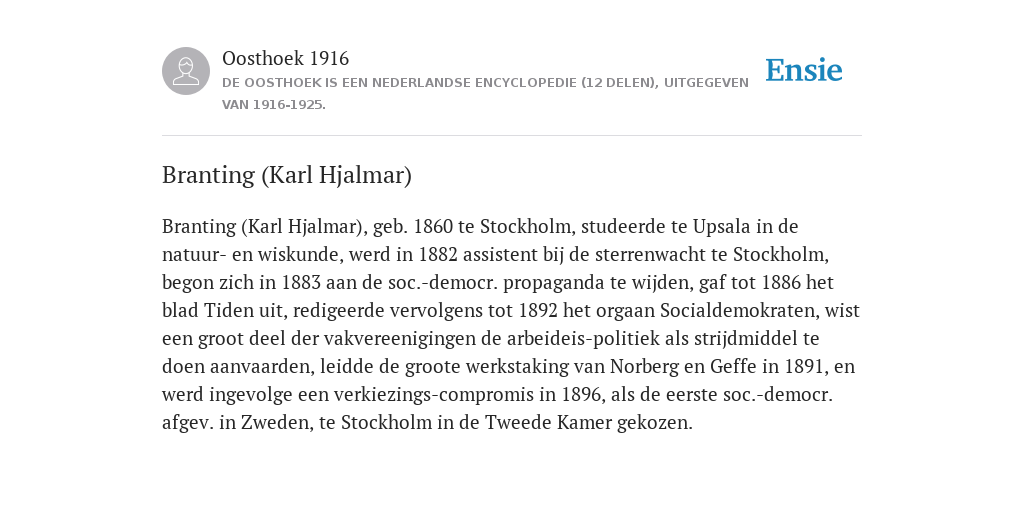 Oosthoek 1916
DE OOSTHOEK IS EEN NEDERLANDSE ENCYCLOPEDIE (12 DELEN), UITGEGEVEN VAN 1916-1925.

Ensie

Branting (Karl Hjalmar)

Branting (Karl Hjalmar), geb. 1860 te Stockholm, studeerde te Upsala in de natuur- en wiskunde, werd in 1882 assistent bij de sterrenwacht te Stockholm, begon zich in 1883 aan de soc.-democr. propaganda te wijden, gaf tot 1886 het blad Tiden uit, redigeerde vervolgens tot 1892 het orgaan Socialdemokraten, wist een groot deel der vakvereenigingen de arbeideis-politiek als strijdmiddel te doen aanvaarden, leidde de groote werkstaking van Norberg en Geffe in 1891, en werd ingevolge een verkiezings-compromis in 1896, als de eerste soc.-democr. afgev. in Zweden, te Stockholm in de Tweede Kamer gekozen.